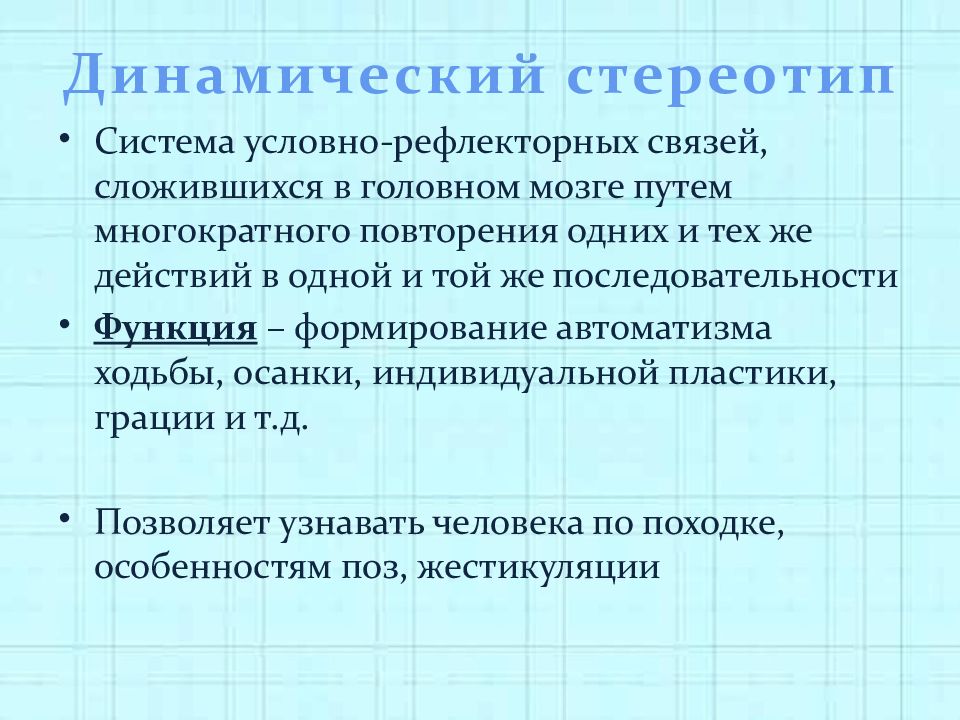 Динамический стереотип

• Система условно-рефлекторных связей, сложившихся в головном мозге путем многократного повторения одних и тех же действий в одной и той же последовательности

• Функция – формирование автоматизма ходьбы, осанки, индивидуальной пластики, грации и т.д.

• Позволяет узнавать человека по походке, особенностям поз, жестикуляции